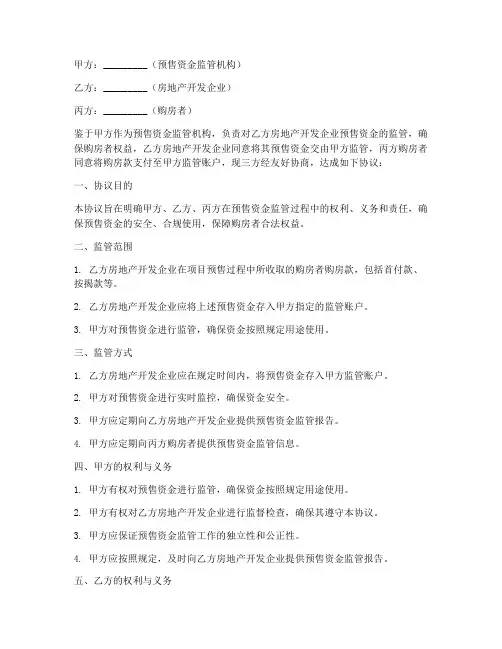 甲方：________（预售资金监管机构）

乙方：________（房地产开发企业）

丙方：________（购房者）

鉴于甲方作为预售资金监管机构，负责对乙方房地产开发企业预售资金的监管，确保购房者权益，乙方房地产开发企业同意将其预售资金交由甲方监管，丙方购房者同意将购房款支付至甲方监管账户，现三方经友好协商，达成如下协议：

一、协议目的

本协议旨在明确甲方、乙方、丙方在预售资金监管过程中的权利、义务和责任，确保预售资金的安全、合规使用，保障购房者合法权益。

二、监管范围

1. 乙方房地产开发企业在项目预售过程中所收取的购房者购房款，包括首付款、按揭款等。

2. 乙方房地产开发企业应将上述预售资金存入甲方指定的监管账户。

3. 甲方对预售资金进行监管，确保资金按照规定用途使用。

三、监管方式

1. 乙方房地产开发企业应在规定时间内，将预售资金存入甲方监管账户。

2. 甲方对预售资金进行实时监控，确保资金安全。

3. 甲方应定期向乙方房地产开发企业提供预售资金监管报告。

4. 甲方应定期向丙方购房者提供预售资金监管信息。

四、甲方的权利与义务

1. 甲方有权对预售资金进行监管，确保资金按照规定用途使用。

2. 甲方有权对乙方房地产开发企业进行监督检查，确保其遵守本协议。

3. 甲方应保证预售资金监管工作的独立性和公正性。

4. 甲方应按照规定，及时向乙方房地产开发企业提供预售资金监管报告。

五、乙方的权利与义务